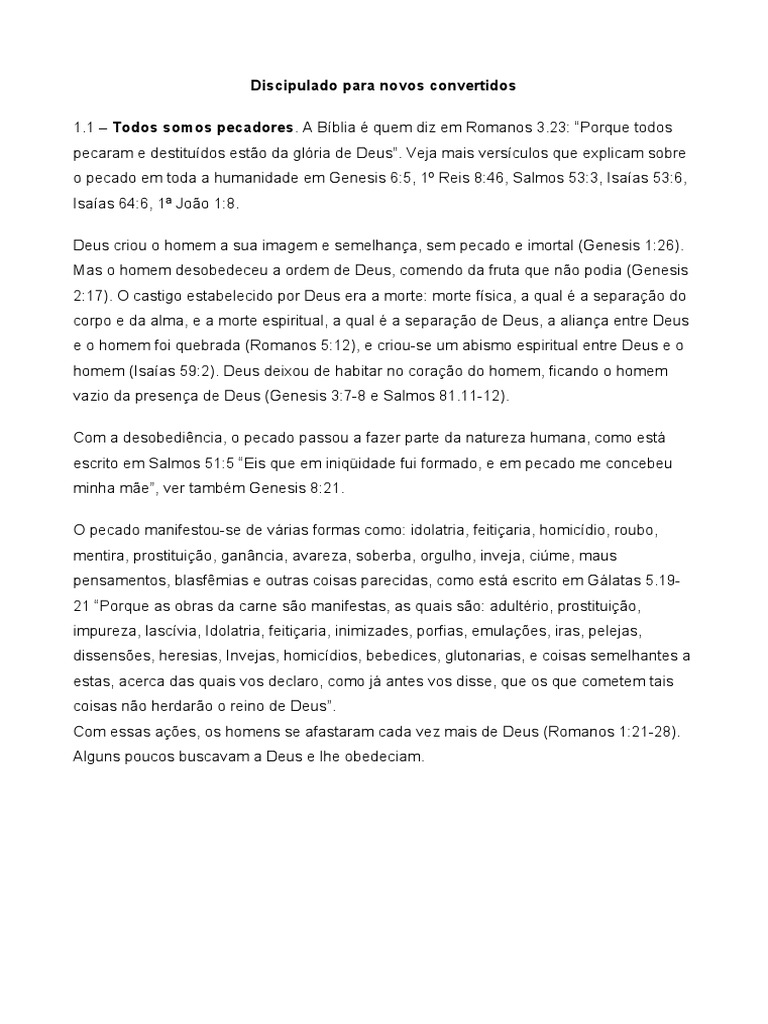 Discipulado para novos convertidos

1.1 – Todos somos pecadores. A Bíblia é quem diz em Romanos 3.23: "Porque todos pecaram e destituídos estão da glória de Deus". Veja mais versículos que explicam sobre o pecado em toda a humanidade em Genesis 6:5, 1º Reis 8:46, Salmos 53:3, Isaías 53:6, Isaías 64:6, 1ª João 1:8.

Deus criou o homem a sua imagem e semelhança, sem pecado e imortal (Genesis 1:26). Mas o homem desobedeceu a ordem de Deus, comendo da fruta que não podia (Genesis 2:17). O castigo estabelecido por Deus era a morte: morte física, a qual é a separação do corpo e da alma, e a morte espiritual, a qual é a separação de Deus, a aliança entre Deus e o homem foi quebrada (Romanos 5:12), e criou-se um abismo espiritual entre Deus e o homem (Isaías 59:2). Deus deixou de habitar no coração do homem, ficando o homem vazio da presença de Deus (Genesis 3:7-8 e Salmos 81.11-12).

Com a desobediência, o pecado passou a fazer parte da natureza humana, como está escrito em Salmos 51:5 "Eis que em iniqüidade fui formado, e em pecado me concebeu minha mãe", ver também Genesis 8:21.

O pecado manifestou-se de várias formas como: idolatria, feitiçaria, homicídio, roubo, mentira, prostituição, ganância, avareza, soberba, orgulho, inveja, ciúme, maus pensamentos, blasfêmias e outras coisas parecidas, como está escrito em Gálatas 5.19-21 "Porque as obras da carne são manifestas, as quais são: adultério, prostituição, impureza, lascívia, Idolatria, feitiçaria, inimizades, porfias, emulações, iras, pelejas, dissensões, heresias, Invejas, homicídios, bebedices, glutonarias, e coisas semelhantes a estas, acerca das quais vos declaro, como já antes vos disse, que os que cometem tais coisas não herdarão o reino de Deus".
Com essas ações, os homens se afastaram cada vez mais de Deus (Romanos 1:21-28). Alguns poucos buscavam a Deus e lhe obedeciam.